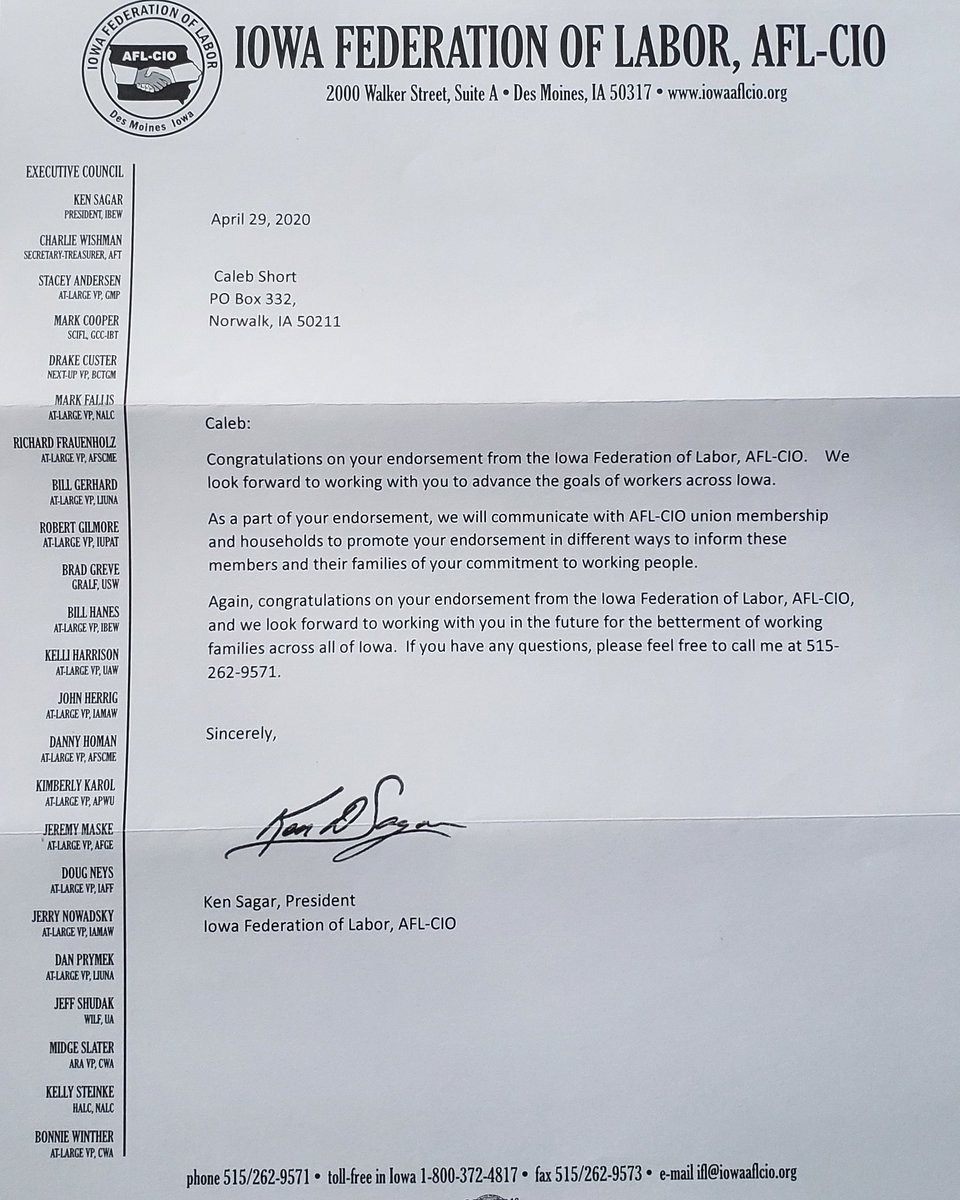 IOWA FEDERATION OF LABOR
AFL-CIO
Des Moines Iowa

IOWA FEDERATION OF LABOR, AFL-CIO
2000 Walker Street, Suite A • Des Moines, IA 50317 • www.iowaaflcio.org

EXECUTIVE COUNCIL
KEN SAGAR
PRESIDENT, IBEW
CHARLIE WISHMAN
SECRETARY-TREASURER, AFT
STACEY ANDERSEN
AT-LARGE VP, GMP
MARK COOPER
SCIFL, GCC-IBT
DRAKE CUSTER
NEXT-UP VP, BCTGM
MARK FALLIS
AT-LARGE VP, NALC
RICHARD FRAUENHOLZ
AT-LARGE VP, AFSCME
BILL GERHARD
AT-LARGE VP, LIUNA
ROBERT GILMORE
AT-LARGE VP, IUPAT
BRAD GREVE
GRALF, USW
BILL HANES
AT-LARGE VP, IBEW
KELLI HARRISON
AT-LARGE VP, UAW
JOHN HERRIG
AT-LARGE VP, IAMAW
DANNY HOMAN
AT-LARGE VP, AFSCME
KIMBERLY KAROL
AT-LARGE VP, APWU
JEREMY MASKE
AT-LARGE VP, AFGE
DOUG NEYS
AT-LARGE VP, IAFF
JERRY NOWADSKY
AT-LARGE VP, IAMAW
DAN PRYMEK
AT-LARGE VP, LIUNA
JEFF SHUDAK
WILF, UA
MIDGE SLATER
ARA VP, CWA
KELLY STEINKE
HALC, NALC
BONNIE WINTHER
AT-LARGE VP, CWA

April 29, 2020

Caleb Short
PO Box 332,
Norwalk, IA 50211

Caleb:

Congratulations on your endorsement from the Iowa Federation of Labor, AFL-CIO. We look forward to working with you to advance the goals of workers across Iowa.

As a part of your endorsement, we will communicate with AFL-CIO union membership and households to promote your endorsement in different ways to inform these members and their families of your commitment to working people.

Again, congratulations on your endorsement from the Iowa Federation of Labor, AFL-CIO, and we look forward to working with you in the future for the betterment of working families across all of Iowa. If you have any questions, please feel free to call me at 515-262-9571.

Sincerely,

Ken D Sagar

Ken Sagar, President
Iowa Federation of Labor, AFL-CIO

phone 515/262-9571 • toll-free in Iowa 1-800-372-4817 • fax 515/262-9573 • e-mail ifl@iowaaflcio.org